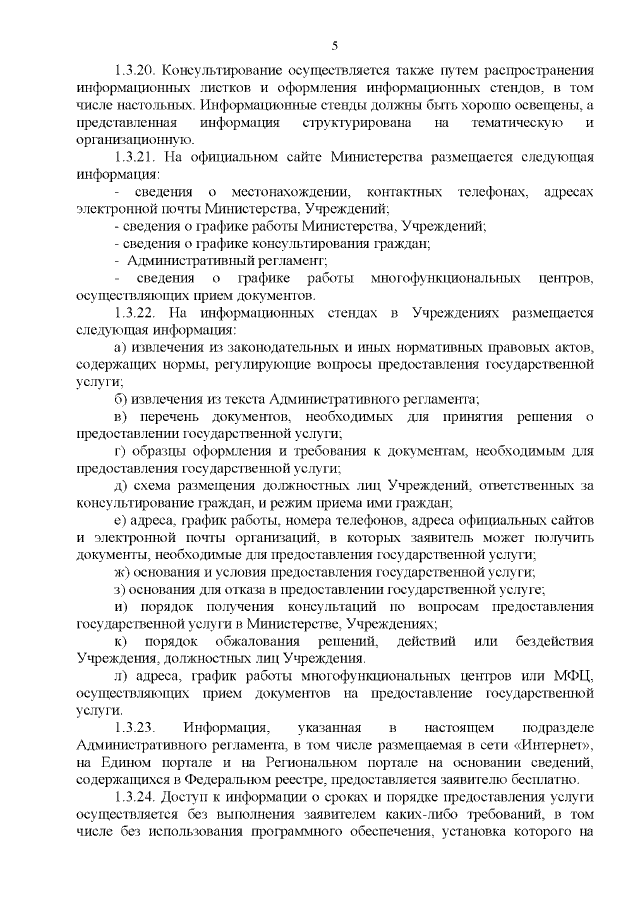 5

1.3.20. Консультирование осуществляется также путем распространения информационных листков и оформления информационных стендов, в том числе настольных. Информационные стенды должны быть хорошо освещены, а представленная информация структурирована на тематическую и организационную.

1.3.21. На официальном сайте Министерства размещается следующая информация:

- сведения о местонахождении, контактных телефонах, адресах электронной почты Министерства, Учреждений;

- сведения о графике работы Министерства, Учреждений;

- сведения о графике консультирования граждан;

- Административный регламент;

- сведения о графике работы многофункциональных центров, осуществляющих прием документов.

1.3.22. На информационных стендах в Учреждениях размещается следующая информация:

а) извлечения из законодательных и иных нормативных правовых актов, содержащих нормы, регулирующие вопросы предоставления государственной услуги;

б) извлечения из текста Административного регламента;

в) перечень документов, необходимых для принятия решения о предоставлении государственной услуги;

г) образцы оформления и требования к документам, необходимым для предоставления государственной услуги;

д) схема размещения должностных лиц Учреждений, ответственных за консультирование граждан, и режим приема ими граждан;

е) адреса, график работы, номера телефонов, адреса официальных сайтов и электронной почты организаций, в которых заявитель может получить документы, необходимые для предоставления государственной услуги;

ж) основания и условия предоставления государственной услуги;

з) основания для отказа в предоставлении государственной услуге;

и) порядок получения консультаций по вопросам предоставления государственной услуги в Министерстве, Учреждениях;

к) порядок обжалования решений, действий или бездействия Учреждения, должностных лиц Учреждения.

л) адреса, график работы многофункциональных центров или МФЦ, осуществляющих прием документов на предоставление государственной услуги.

1.3.23. Информация, указанная в настоящем подразделе Административного регламента, в том числе размещаемая в сети «Интернет», на Едином портале и на Региональном портале на основании сведений, содержащихся в Федеральном реестре, предоставляется заявителю бесплатно.

1.3.24. Доступ к информации о сроках и порядке предоставления услуги осуществляется без выполнения заявителем каких-либо требований, в том числе без использования программного обеспечения, установка которого на